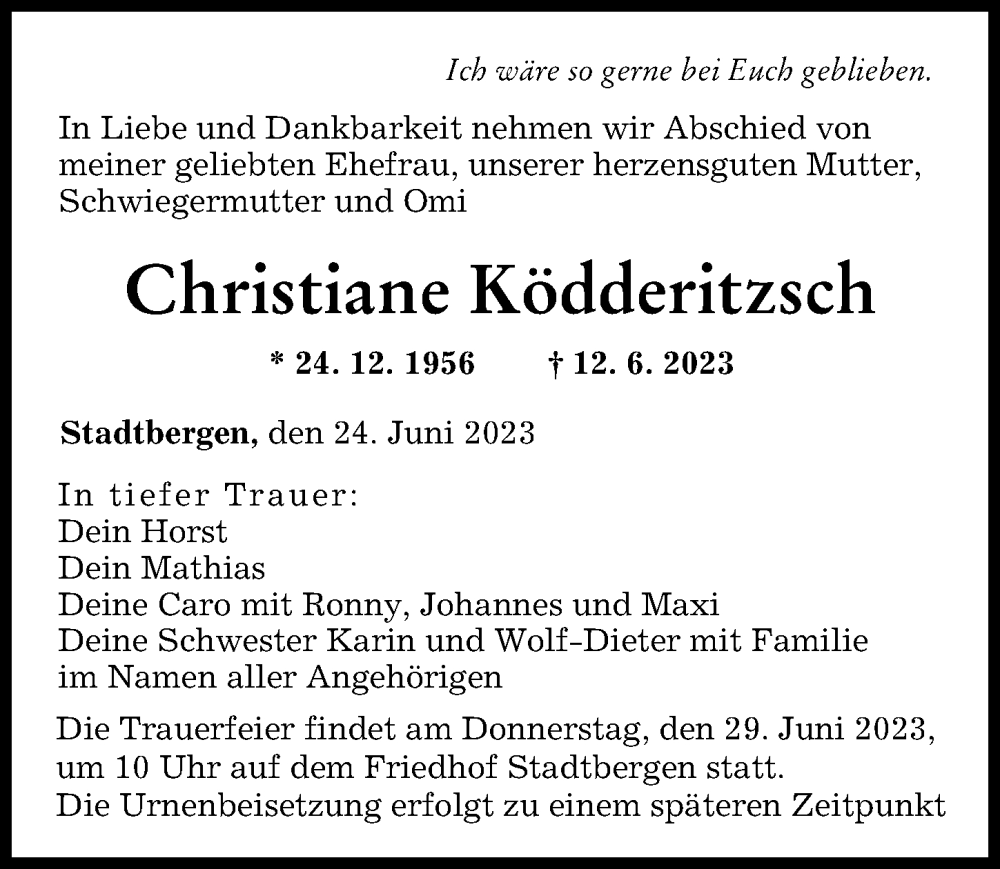 Ich wäre so gerne bei Euch geblieben.

In Liebe und Dankbarkeit nehmen wir Abschied von meiner geliebten Ehefrau, unserer herzensguten Mutter, Schwiegermutter und Omi

Christiane Ködderitzsch

* 24. 12. 1956 † 12. 6. 2023

Stadtbergen, den 24. Juni 2023

In tiefer Trauer:
Dein Horst
Dein Mathias
Deine Caro mit Ronny, Johannes und Maxi
Deine Schwester Karin und Wolf-Dieter mit Familie
im Namen aller Angehörigen

Die Trauerfeier findet am Donnerstag, den 29. Juni 2023, um 10 Uhr auf dem Friedhof Stadtbergen statt.
Die Urnenbeisetzung erfolgt zu einem späteren Zeitpunkt